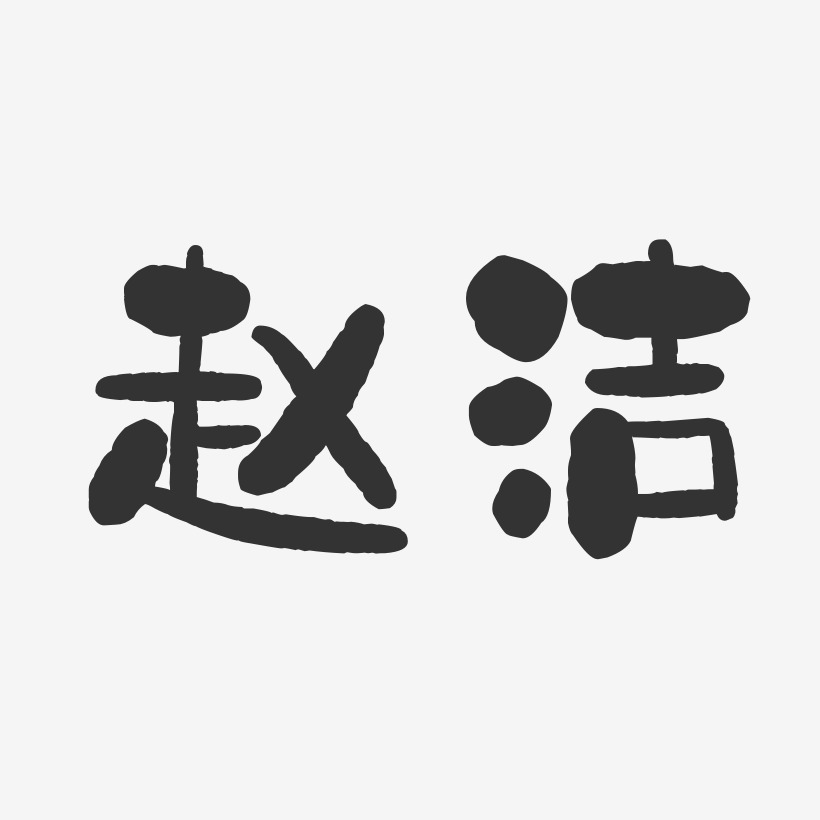 赵洁